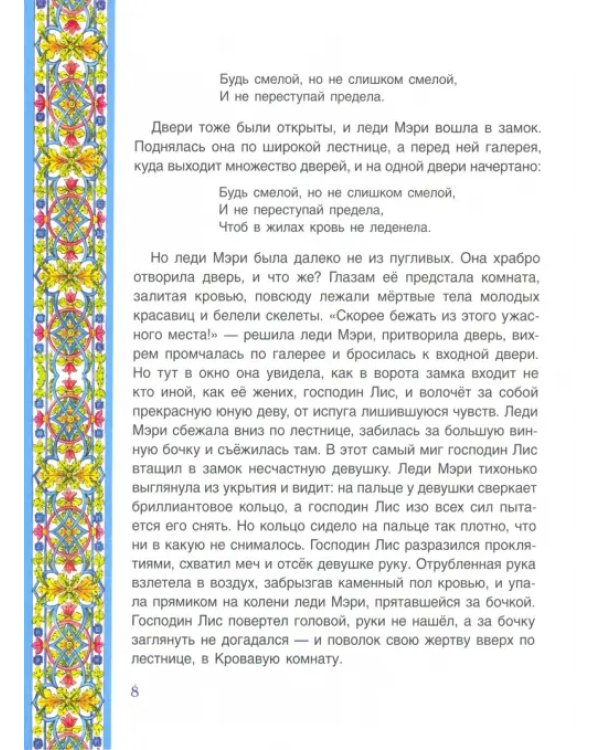 Будь смелой, но не слишком смелой,
И не переступай предела.

Двери тоже были открыты, и леди Мэри вошла в замок. Поднялась она по широкой лестнице, а перед ней галерея, куда выходит множество дверей, и на одной двери начертано:

Будь смелой, но не слишком смелой,
И не переступай предела,
Чтоб в жилах кровь не леденела.

Но леди Мэри была далеко не из пугливых. Она храбро отворила дверь, и что же? Глазам её предстала комната, залитая кровью, повсюду лежали мёртвые тела молодых красавиц и белели скелеты. «Скорее бежать из этого ужасного места!» — решила леди Мэри, притворила дверь, вихрем промчалась по галерее и бросилась к входной двери. Но тут в окно она увидела, как в ворота замка входит не кто иной, как её жених, господин Лис, и волочёт за собой прекрасную юную деву, от испуга лишившуюся чувств. Леди Мэри сбежала вниз по лестнице, забилась за большую винную бочку и съёжилась там. В этот самый миг господин Лис втащил в замок несчастную девушку. Леди Мэри тихонько выглянула из укрытия и видит: на пальце у девушки сверкает бриллиантовое кольцо, а господин Лис изо всех сил пытается его снять. Но кольцо сидело на пальце так плотно, что ни в какую не снималось. Господин Лис разразился проклятиями, схватил меч и отсёк девушке руку. Отрубленная рука взлетела в воздух, забрызгав каменный пол кровью, и упала прямиком на колени леди Мэри, прятавшейся за бочкой. Господин Лис повертел головой, руки не нашёл, а за бочку заглянуть не догадался — и поволок свою жертву вверх по лестнице, в Кровавую комнату.

8